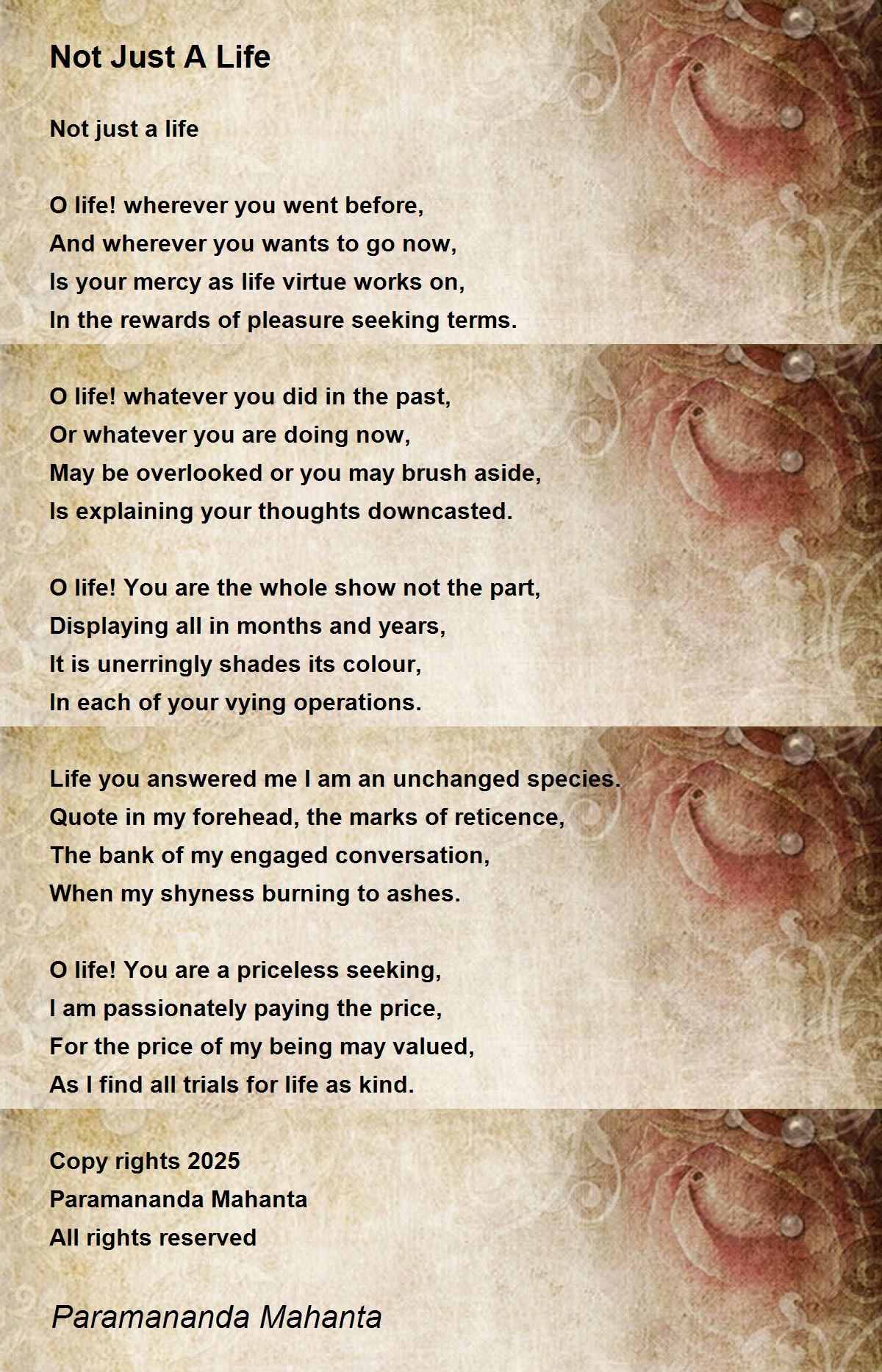 Not Just A Life

Not just a life

O life! wherever you went before,
And wherever you wants to go now,
Is your mercy as life virtue works on,
In the rewards of pleasure seeking terms.

O life! whatever you did in the past,
Or whatever you are doing now,
May be overlooked or you may brush aside,
Is explaining your thoughts downcasted.

O life! You are the whole show not the part,
Displaying all in months and years,
It is unerringly shades its colour,
In each of your vying operations.

Life you answered me I am an unchanged species.
Quote in my forehead, the marks of reticence,
The bank of my engaged conversation,
When my shyness burning to ashes.

O life! You are a priceless seeking,
I am passionately paying the price,
For the price of my being may valued,
As I find all trials for life as kind.

Copy rights 2025
Paramananda Mahanta
All rights reserved

Paramananda Mahanta